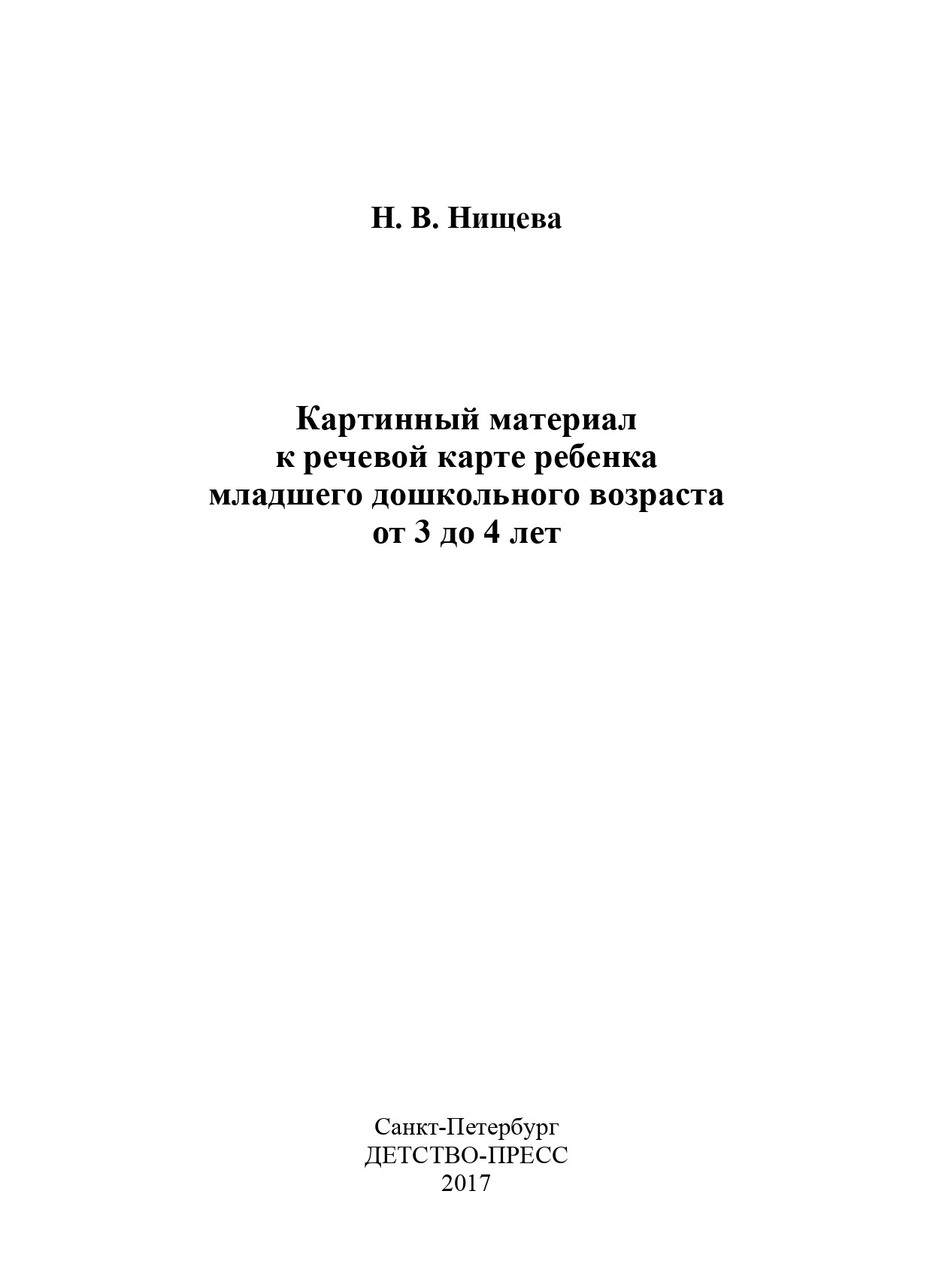 Н. В. Нищева

Картинный материал
к речевой карте ребенка
младшего дошкольного возраста
от 3 до 4 лет

Санкт-Петербург
ДЕТСТВО-ПРЕСС
2017